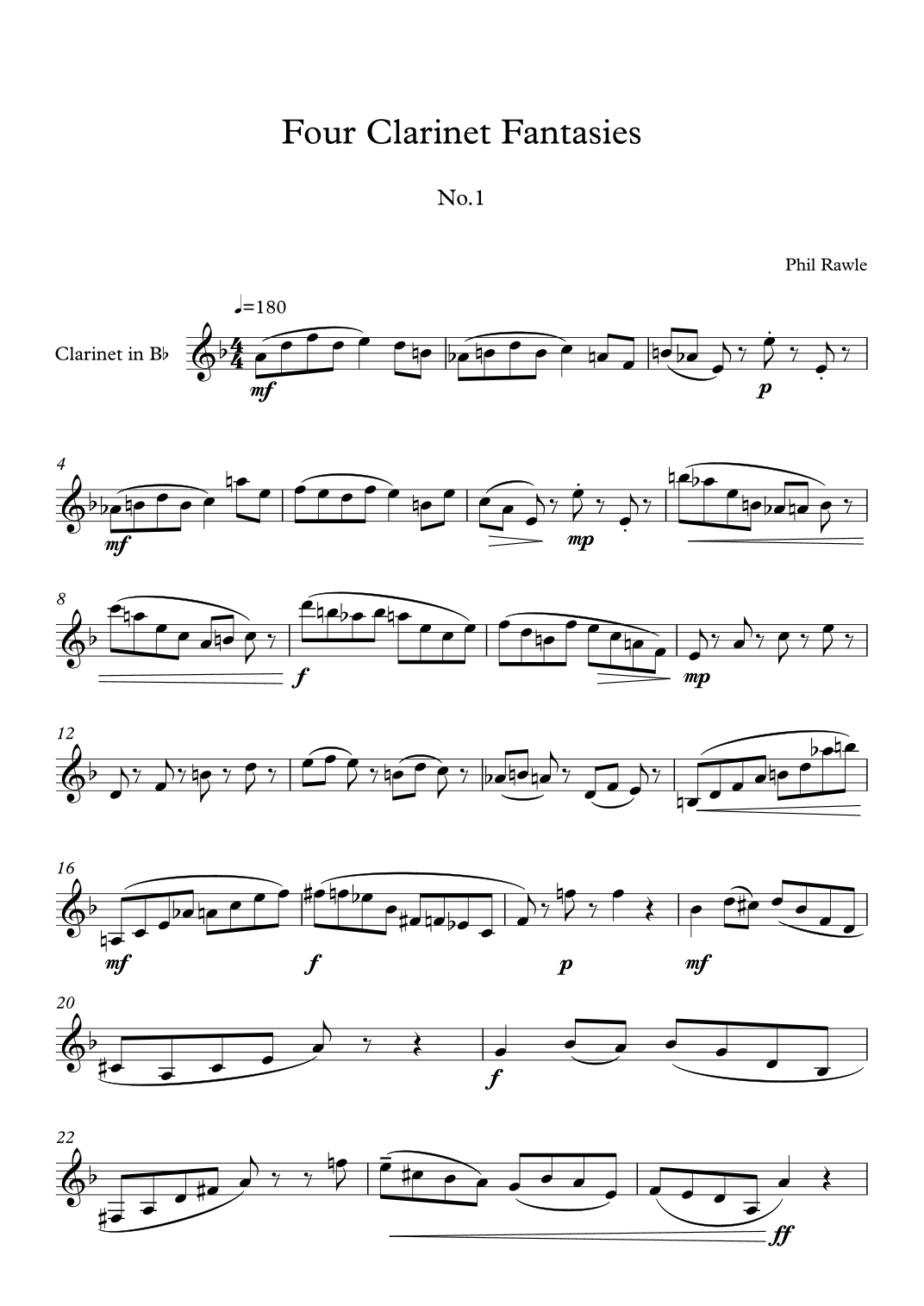 Four Clarinet Fantasies

No.1

Phil Rawle

♩=180

Clarinet in B♭

mf

p

4

mf

mp

8

f

mp

12

16

mf

f

p

mf

20

f

22

ff